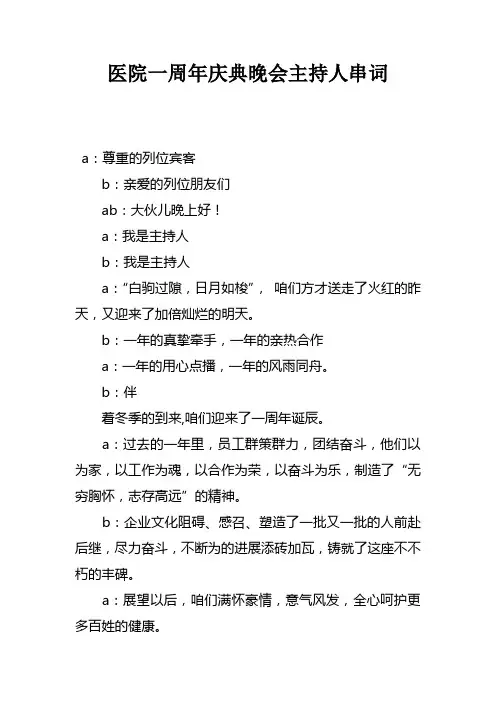 医院一周年庆典晚会主持人串词

a：尊重的列位宾客

b：亲爱的列位朋友们

ab：大伙儿晚上好！

a：我是主持人

b：我是主持人

a：“白驹过隙，日月如梭”， 咱们方才送走了火红的昨天，又迎来了加倍灿烂的明天。

b：一年的真挚牵手，一年的亲热合作

a：一年的用心点播，一年的风雨同舟。

b：伴

着冬季的到来,咱们迎来了一周年诞辰。

a：过去的一年里，员工群策群力，团结奋斗，他们以为家，以工作为魂，以合作为荣，以奋斗为乐，制造了“无穷胸怀，志存高远”的精神。

b：企业文化阻碍、感召、塑造了一批又一批的人前赴后继，尽力奋斗，不断为的进展添砖加瓦，铸就了这座不不朽的丰碑。

a：展望以后，咱们满怀豪情，意气风发，全心呵护更多百姓的健康。